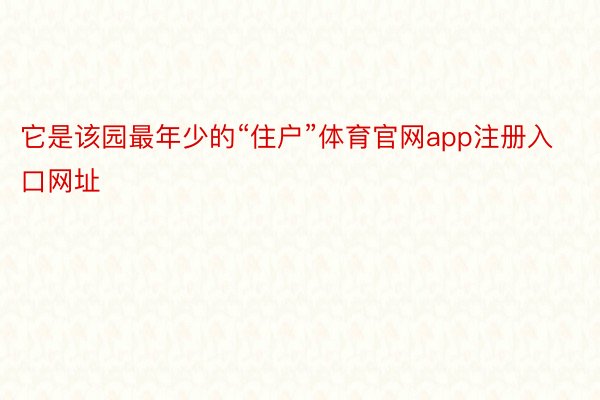 它是该园最年少的“住户”体育官网app注册入口网址